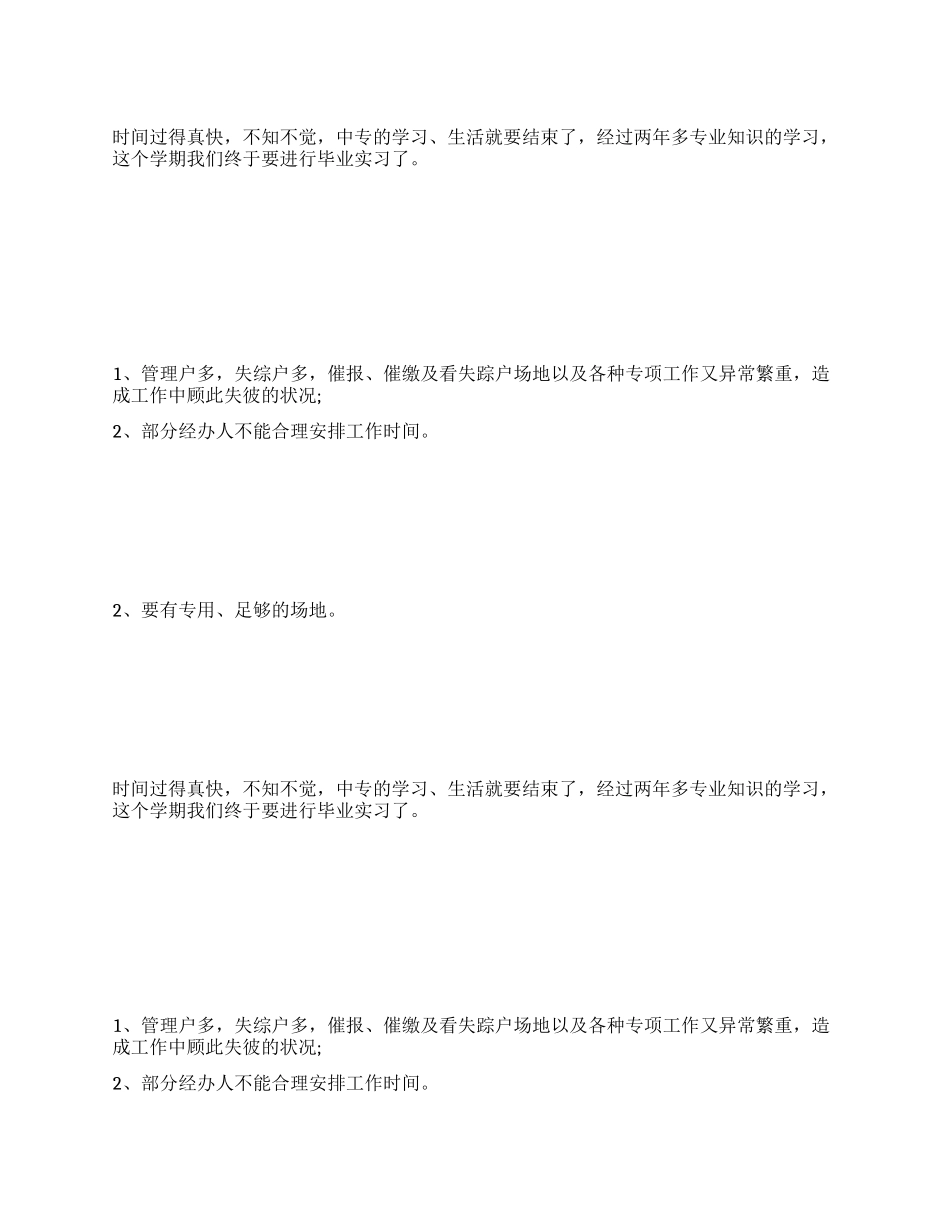 时间过得真快，不知不觉，中专的学习、生活就要结束了，经过两年多专业知识的学习，这个学期我们终于要进行毕业实习了。

1、管理户多，失综户多，催报、催缴及看失踪户场地以及各种专项工作又异常繁重，造成工作中顾此失彼的状况;

2、部分经办人不能合理安排工作时间。

2、要有专用、足够的场地。

时间过得真快，不知不觉，中专的学习、生活就要结束了，经过两年多专业知识的学习，这个学期我们终于要进行毕业实习了。

1、管理户多，失综户多，催报、催缴及看失踪户场地以及各种专项工作又异常繁重，造成工作中顾此失彼的状况;

2、部分经办人不能合理安排工作时间。